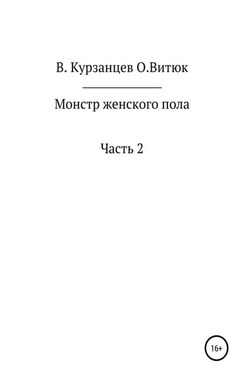 В. Курзанцев О.Витюк

Монстр женского пола

Часть 2

16+